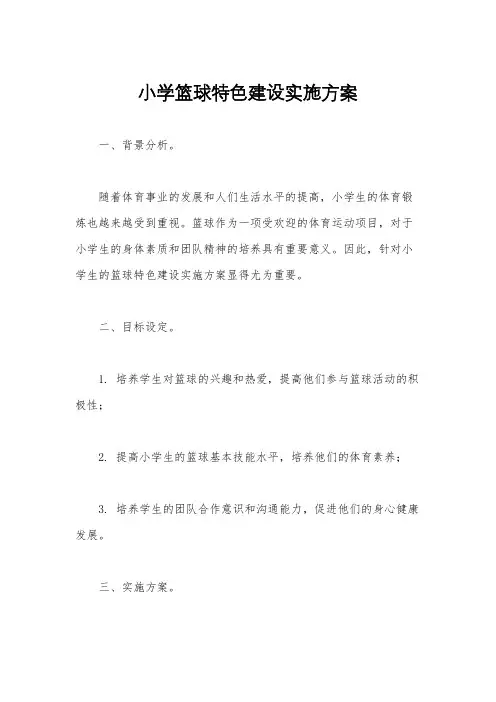 小学篮球特色建设实施方案

一、背景分析。

随着体育事业的发展和人们生活水平的提高，小学生的体育锻炼也越来越受到重视。篮球作为一项受欢迎的体育运动项目，对于小学生的身体素质和团队精神的培养具有重要意义。因此，针对小学生的篮球特色建设实施方案显得尤为重要。

二、目标设定。

1. 培养学生对篮球的兴趣和热爱，提高他们参与篮球活动的积极性；

2. 提高小学生的篮球基本技能水平，培养他们的体育素养；

3. 培养学生的团队合作意识和沟通能力，促进他们的身心健康发展。

三、实施方案。